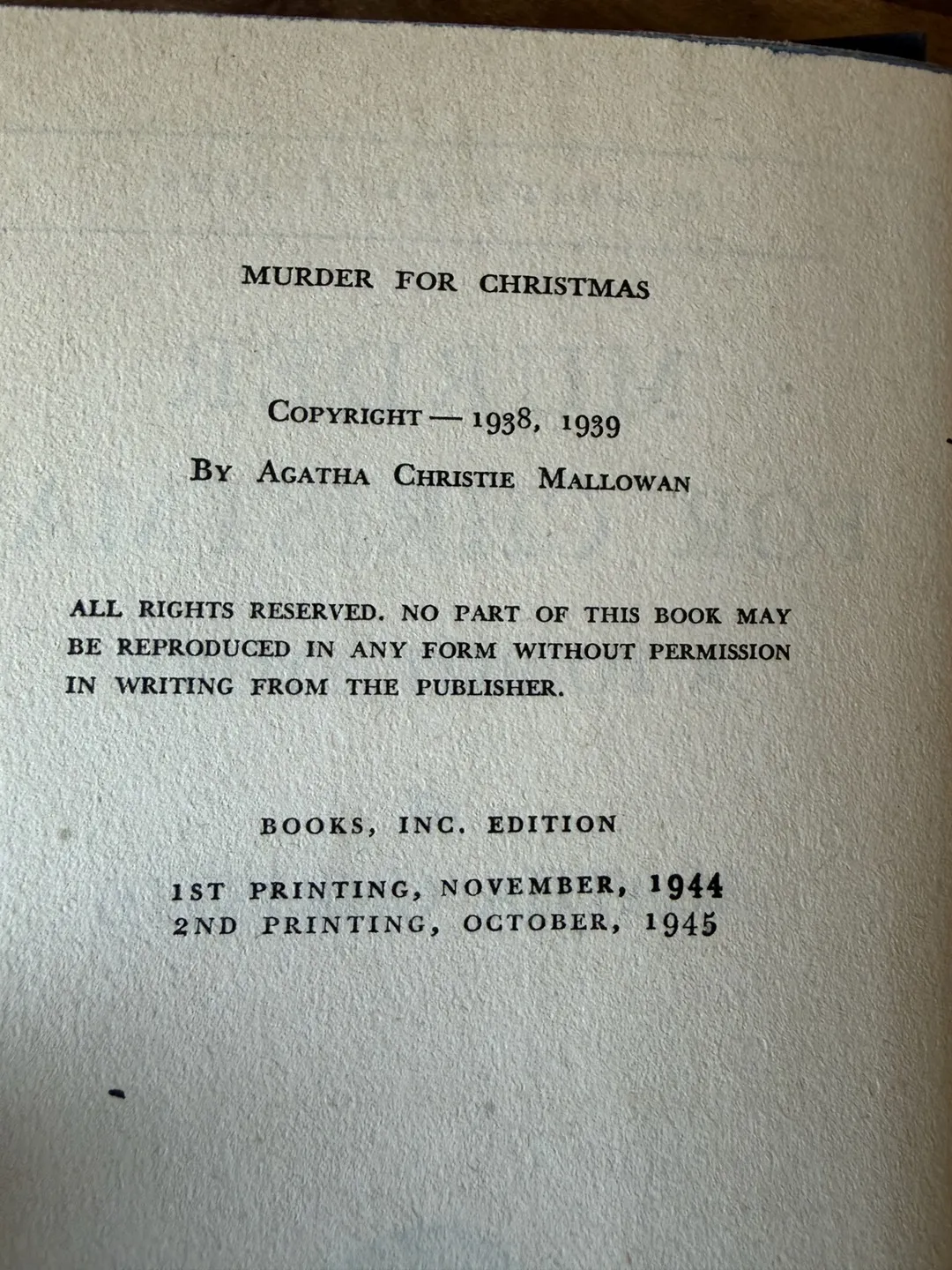 MURDER FOR CHRISTMAS

COPYRIGHT — 1938, 1939
BY AGATHA CHRISTIE MALLOWAN

ALL RIGHTS RESERVED. NO PART OF THIS BOOK MAY BE REPRODUCED IN ANY FORM WITHOUT PERMISSION IN WRITING FROM THE PUBLISHER.

BOOKS, INC. EDITION

1ST PRINTING, NOVEMBER, 1944
2ND PRINTING, OCTOBER, 1945